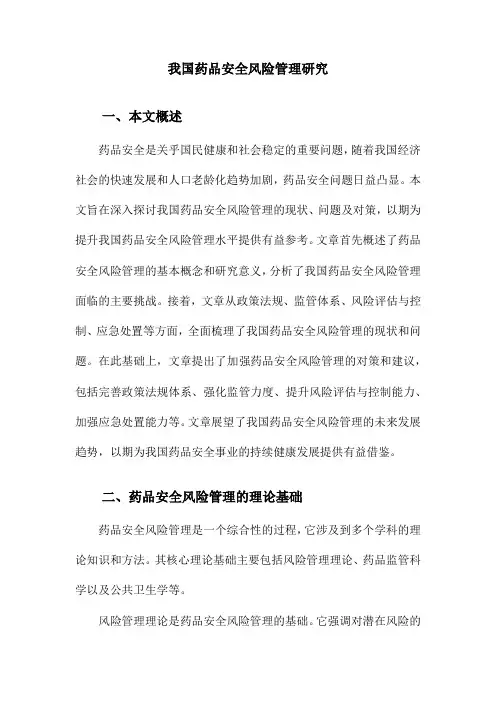 我国药品安全风险管理研究

一、本文概述

药品安全是关乎国民健康和社会稳定的重要问题，随着我国经济社会的快速发展和人口老龄化趋势加剧，药品安全问题日益凸显。本文旨在深入探讨我国药品安全风险管理的现状、问题及对策，以期为提升我国药品安全风险管理水平提供有益参考。文章首先概述了药品安全风险管理的基本概念和研究意义，分析了我国药品安全风险管理面临的主要挑战。接着，文章从政策法规、监管体系、风险评估与控制、应急处置等方面，全面梳理了我国药品安全风险管理的现状和问题。在此基础上，文章提出了加强药品安全风险管理的对策和建议，包括完善政策法规体系、强化监管力度、提升风险评估与控制能力、加强应急处置能力等。文章展望了我国药品安全风险管理的未来发展趋势，以期为我国药品安全事业的持续健康发展提供有益借鉴。

二、药品安全风险管理的理论基础

药品安全风险管理是一个综合性的过程，它涉及到多个学科的理论知识和方法。其核心理论基础主要包括风险管理理论、药品监管科学以及公共卫生学等。

风险管理理论是药品安全风险管理的基础。它强调对潜在风险的